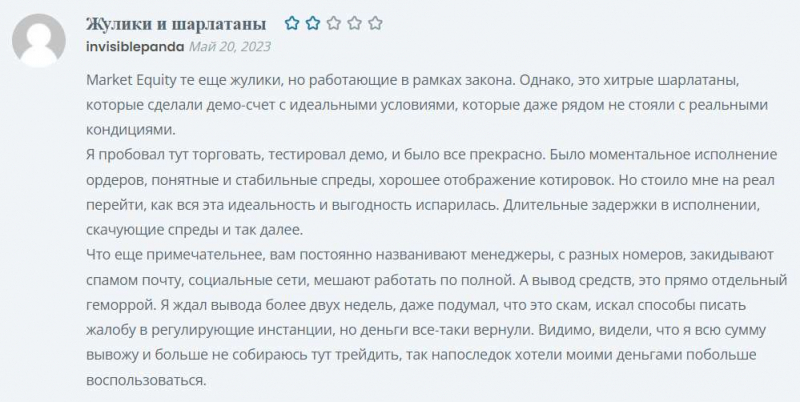 Жулики и шарлатаны

invisiblepanda Май 20, 2023

Market Equity те еще жулики, но работающие в рамках закона. Однако, это хитрые шарлатаны, которые сделали демо-счет с идеальными условиями, которые даже рядом не стояли с реальными кондициями.
Я пробовал тут торговать, тестировал демо, и было все прекрасно. Было моментальное исполнение ордеров, понятные и стабильные спреды, хорошее отображение котировок. Но стоило мне на реал перейти, как вся эта идеальность и выгодность испарилась. Длительные задержки в исполнении, скачующие спреды и так далее.
Что еще примечательнее, вам постоянно названивают менеджеры, с разных номеров, закидывают спамом почту, социальные сети, мешают работать по полной. А вывод средств, это прямо отдельный геморрой. Я ждал вывода более двух недель, даже подумал, что это скам, искал способы писать жалобу в регулирующие инстанции, но деньги все-таки вернули. Видимо, видели, что я всю сумму вывожу и больше не собираюсь тут трейдить, так напоследок хотели моими деньгами побольше воспользоваться.